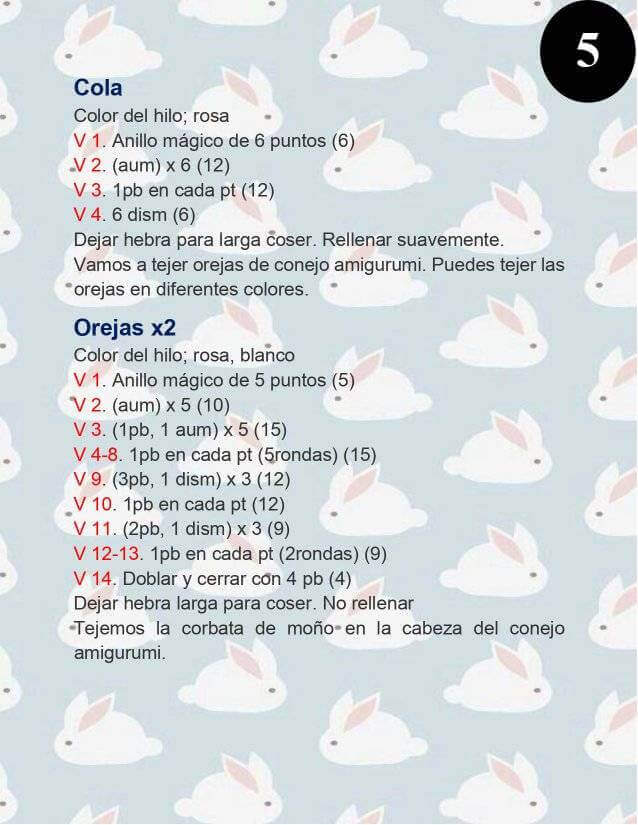 5

Cola
Color del hilo; rosa
V 1. Anillo mágico de 6 puntos (6)
V 2. (aum) x 6 (12)
V 3. 1pb en cada pt (12)
V 4. 6 dism (6)
Dejar hebra para larga coser. Rellenar suavemente.
Vamos a tejer orejas de conejo amigurumi. Puedes tejer las orejas en diferentes colores.

Orejas x2
Color del hilo; rosa, blanco
V 1. Anillo mágico de 5 puntos (5)
V 2. (aum) x 5 (10)
V 3. (1pb, 1 aum) x 5 (15)
V 4-8. 1pb en cada pt (5rondas) (15)
V 9. (3pb, 1 dism) x 3 (12)
V 10. 1pb en cada pt (12)
V 11. (2pb, 1 dism) x 3 (9)
V 12-13. 1pb en cada pt (2rondas) (9)
V 14. Doblar y cerrar con 4 pb (4)
Dejar hebra larga para coser. No rellenar
Tejemos la corbata de moño en la cabeza del conejo amigurumi.